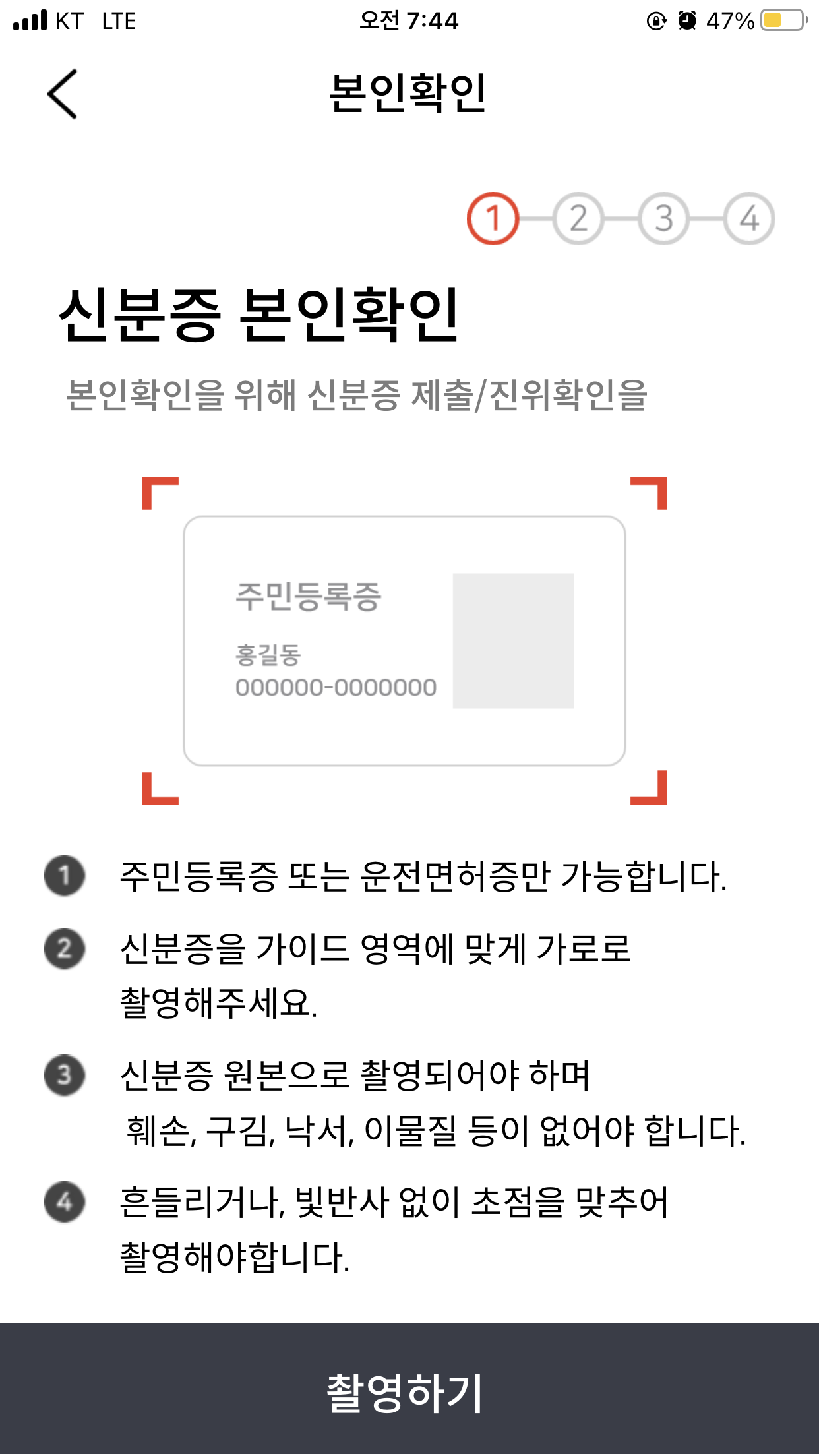 KT LTE 오전 7:44 47%

본인확인

1 2 3 4

신분증 본인확인

본인확인을 위해 신분증 제출/진위확인을

주민등록증

홍길동
000000-0000000

1 주민등록증 또는 운전면허증만 가능합니다.

2 신분증을 가이드 영역에 맞게 가로로 촬영해주세요.

3 신분증 원본으로 촬영되어야 하며 훼손, 구김, 낙서, 이물질 등이 없어야 합니다.

4 흔들리거나, 빛반사 없이 초점을 맞추어 촬영해야합니다.

촬영하기